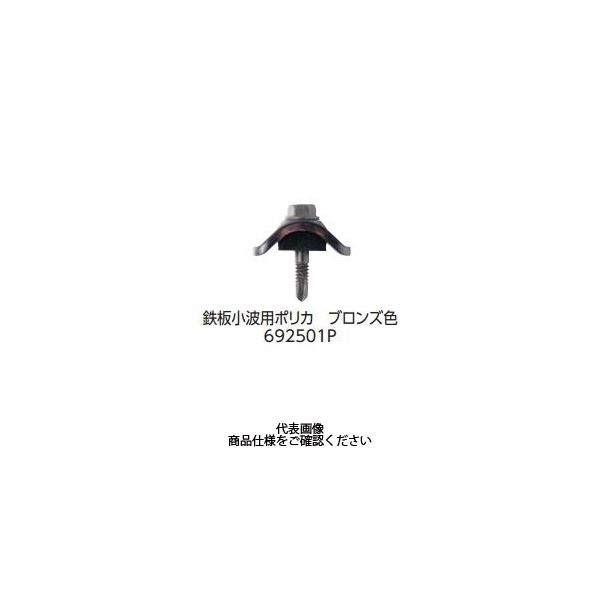 鉄板小波用ポリカ　ブロンズ色
692501P

代表画像
商品仕様をご確認ください